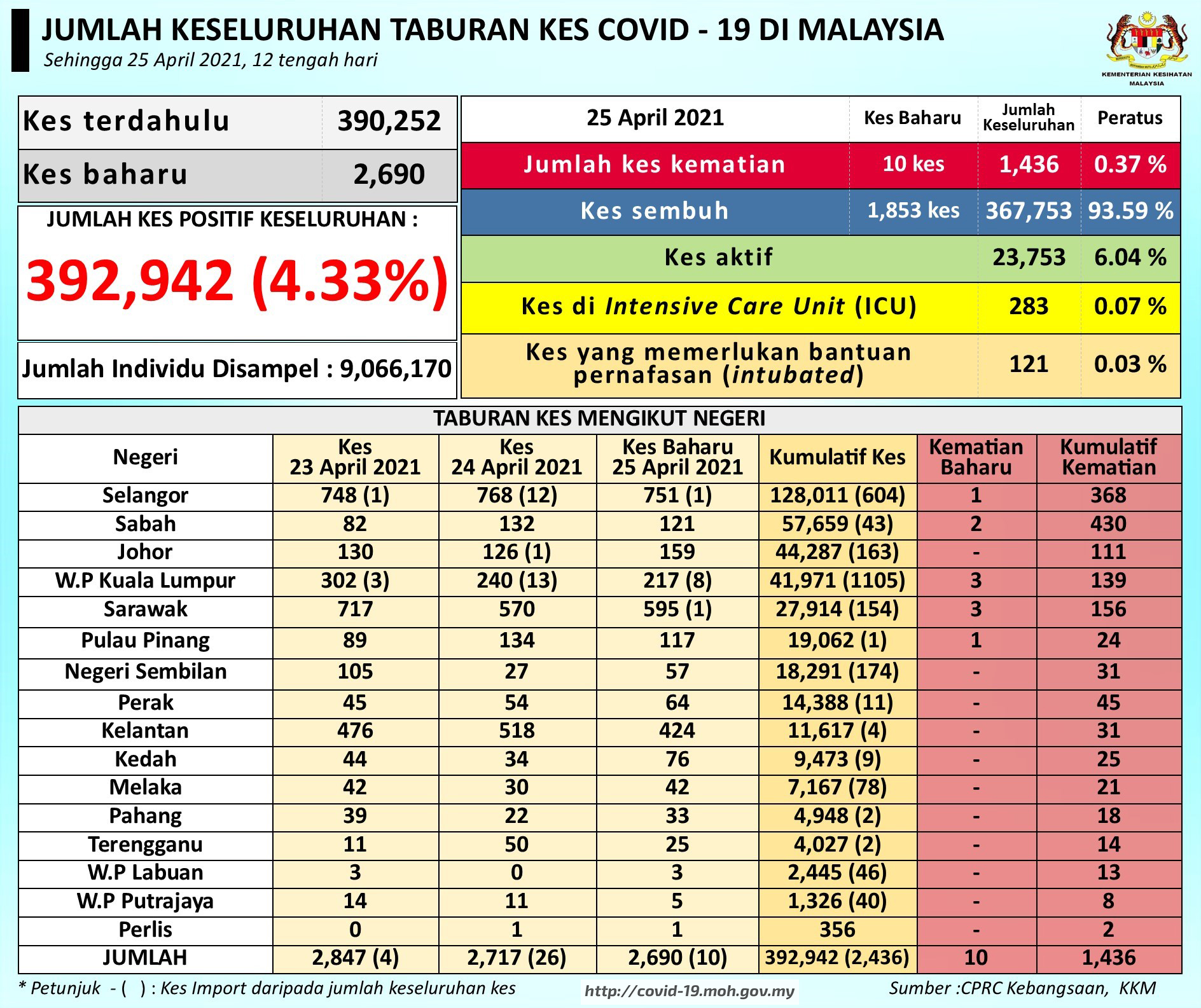 JUMLAH KESELURUHAN TABURAN KES COVID - 19 DI MALAYSIA
Sehingga 25 April 2021, 12 tengah hari

KEMENTERIAN KESIHATAN MALAYSIA

| Kes terdahulu | 390,252 |
|---|---|
| Kes baharu | 2,690 |

JUMLAH KES POSITIF KESELURUHAN :
392,942 (4.33%)

Jumlah Individu Disampel : 9,066,170

| 25 April 2021 | Kes Baharu | Jumlah Keseluruhan | Peratus |
|---|---|---|---|
| Jumlah kes kematian | 10 kes | 1,436 | 0.37 % |
| Kes sembuh | 1,853 kes | 367,753 | 93.59 % |
| Kes aktif | | 23,753 | 6.04 % |
| Kes di Intensive Care Unit (ICU) | | 283 | 0.07 % |
| Kes yang memerlukan bantuan pernafasan (intubated) | | 121 | 0.03 % |

TABURAN KES MENGIKUT NEGERI

| Negeri | Kes 23 April 2021 | Kes 24 April 2021 | Kes Baharu 25 April 2021 | Kumulatif Kes | Kematian Baharu | Kumulatif Kematian |
|---|---|---|---|---|---|---|
| Selangor | 748 (1) | 768 (12) | 751 (1) | 128,011 (604) | 1 | 368 |
| Sabah | 82 | 132 | 121 | 57,659 (43) | 2 | 430 |
| Johor | 130 | 126 (1) | 159 | 44,287 (163) | - | 111 |
| W.P Kuala Lumpur | 302 (3) | 240 (13) | 217 (8) | 41,971 (1105) | 3 | 139 |
| Sarawak | 717 | 570 | 595 (1) | 27,914 (154) | 3 | 156 |
| Pulau Pinang | 89 | 134 | 117 | 19,062 (1) | 1 | 24 |
| Negeri Sembilan | 105 | 27 | 57 | 18,291 (174) | - | 31 |
| Perak | 45 | 54 | 64 | 14,388 (11) | - | 45 |
| Kelantan | 476 | 518 | 424 | 11,617 (4) | - | 31 |
| Kedah | 44 | 34 | 76 | 9,473 (9) | - | 25 |
| Melaka | 42 | 30 | 42 | 7,167 (78) | - | 21 |
| Pahang | 39 | 22 | 33 | 4,948 (2) | - | 18 |
| Terengganu | 11 | 50 | 25 | 4,027 (2) | - | 14 |
| W.P Labuan | 3 | 0 | 3 | 2,445 (46) | - | 13 |
| W.P Putrajaya | 14 | 11 | 5 | 1,326 (40) | - | 8 |
| Perlis | 0 | 1 | 1 | 356 | - | 2 |
| JUMLAH | 2,847 (4) | 2,717 (26) | 2,690 (10) | 392,942 (2,436) | 10 | 1,436 |

* Petunjuk - ( ) : Kes Import daripada jumlah keseluruhan kes
http://covid-19.moh.gov.my
Sumber :CPRC Kebangsaan, KKM